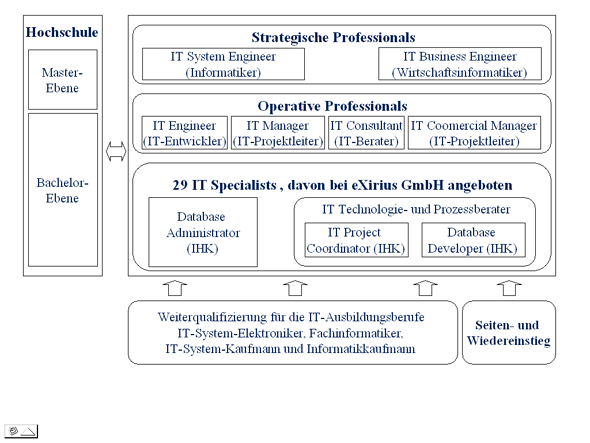 Hochschule

Master-Ebene

Bachelor-Ebene

Strategische Professionals

IT System Engineer (Informatiker)

IT Business Engineer (Wirtschaftsinformatiker)

Operative Professionals

IT Engineer (IT-Entwickler)

IT Manager (IT-Projektleiter)

IT Consultant (IT-Berater)

IT Coomercial Manager (IT-Projektleiter)

29 IT Specialists , davon bei eXirius GmbH angeboten

Database Administrator (IHK)

IT Technologie- und Prozessberater

IT Project Coordinator (IHK)

Database Developer (IHK)

Weiterqualifizierung für die IT-Ausbildungsberufe IT-System-Elektroniker, Fachinformatiker, IT-System-Kaufmann und Informatikkaufmann

Seiten- und Wiedereinstieg